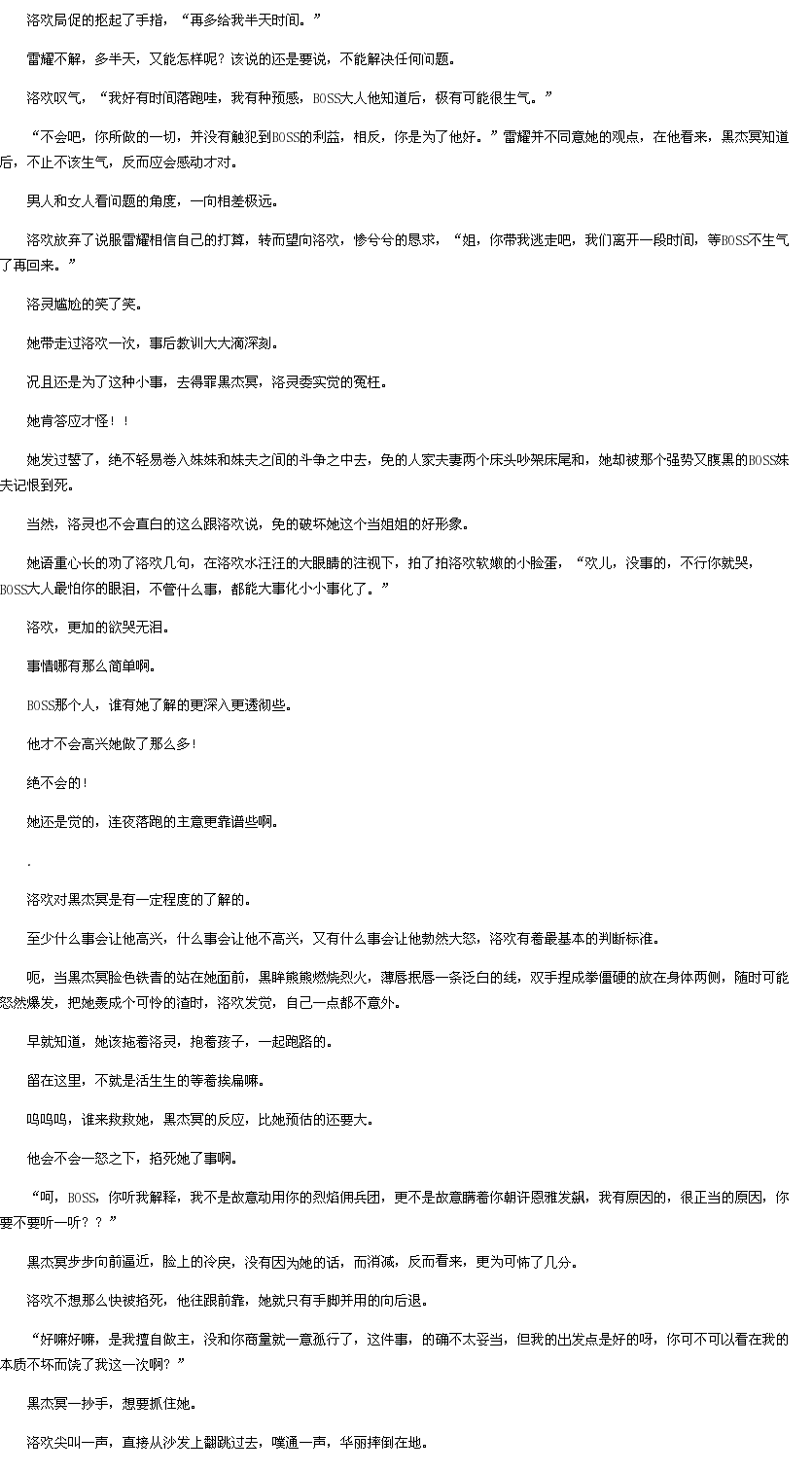 洛欢局促的抠起了手指，“再多给我半天时间。”

雷耀不解，多半天，又能怎样呢？该说的还是要说，不能解决任何问题。

洛欢叹气，“我好有时间落跑哇，我有种预感，BOSS大人他知道后，极有可能很生气。”

“不会吧，你所做的一切，并没有触犯到BOSS的利益，相反，你是为了他好。”雷耀并不同意她的观点，在他看来，黑杰冥知道后，不止不该生气，反而应会感动才对。

男人和女人看问题的角度，一向相差极远。

洛欢放弃了说服雷耀相信自己的打算，转而望向洛欢，惨兮兮的恳求，“姐，你带我逃走吧，我们离开一段时间，等BOSS不生气了再回来。”

洛灵尴尬的笑了笑。

她带走过洛欢一次，事后教训大大滴深刻。

况且还是为了这种小事，去得罪黑杰冥，洛灵委实觉的冤枉。

她肯答应才怪！！

她发过誓了，绝不轻易卷入妹妹和妹夫之间的斗争之中去，免的人家夫妻两个床头吵架床尾和，她却被那个强势又腹黑的BOSS妹夫记恨到死。

当然，洛灵也不会直白的这么跟洛欢说，免的破坏她这个当姐姐的好形象。

她语重心长的劝了洛欢几句，在洛欢水汪汪的大眼睛的注视下，拍了拍洛欢软嫩的小脸蛋，“欢儿，没事的，不行你就哭，BOSS大人最怕你的眼泪，不管什么事，都能大事化小小事化了。”

洛欢，更加的欲哭无泪。

事情哪有那么简单啊。

BOSS那个人，谁有她了解的更深入更透彻些。

他才不会高兴她做了那么多！

绝不会的！

她还是觉的，连夜落跑的主意更靠谱些啊。

.

洛欢对黑杰冥是有一定程度的了解的。

至少什么事会让他高兴，什么事会让他不高兴，又有什么事会让他勃然大怒，洛欢有着最基本的判断标准。

呃，当黑杰冥脸色铁青的站在她面前，黑眸熊熊燃烧烈火，薄唇抿唇一条泛白的线，双手捏成拳僵硬的放在身体两侧，随时可能怒然爆发，把她轰成个可怜的渣时，洛欢发觉，自己一点都不意外。

早就知道，她该拖着洛灵，抱着孩子，一起跑路的。

留在这里，不就是活生生的等着挨扁嘛。

呜呜呜，谁来救救她，黑杰冥的反应，比她预估的还要大。

他会不会一怒之下，掐死她了事啊。

“呵，BOSS，你听我解释，我不是故意动用你的烈焰佣兵团，更不是故意瞒着你朝许恩雅发飙，我有原因的，很正当的原因，你要不要听一听？？”

黑杰冥步步向前逼近，脸上的冷戾，没有因为她的话，而消减，反而看来，更为可怖了几分。

洛欢不想那么快被掐死，他往跟前靠，她就只有手脚并用的向后退。

“好嘛好嘛，是我擅自做主，没和你商量就一意孤行了，这件事，的确不太妥当，但我的出发点是好的呀，你可不可以看在我的本质不坏而饶了我这一次啊？”

黑杰冥一抄手，想要抓住她。

洛欢尖叫一声，直接从沙发上翻跳过去，噗通一声，华丽摔倒在地。